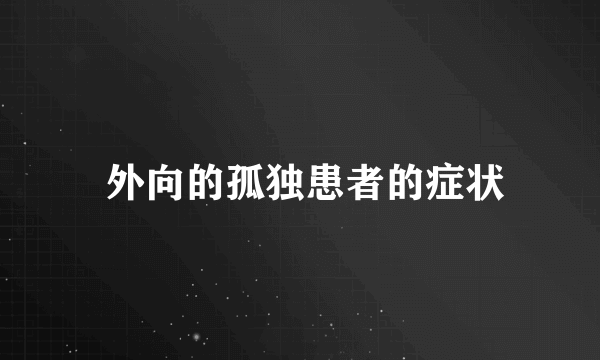 外向的孤独患者的症状